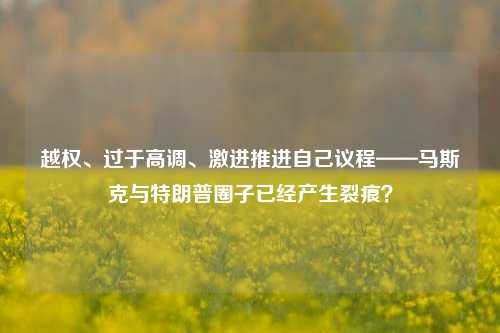 越权、过于高调、激进推进自己议程——马斯克与特朗普圈子已经产生裂痕？